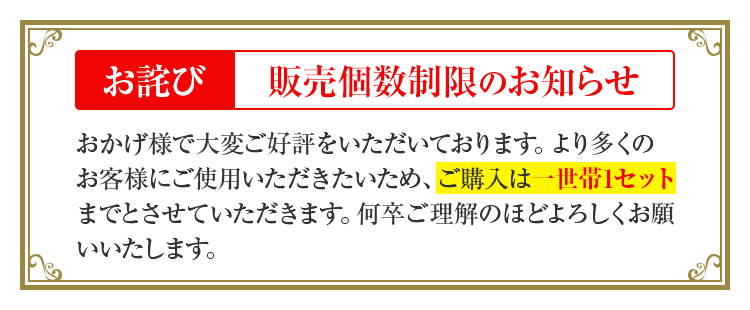 お詫び　販売個数制限のお知らせ

おかげ様で大変ご好評をいただいております。より多くのお客様にご使用いただきたいため、ご購入は一世帯1セットまでとさせていただきます。何卒ご理解のほどよろしくお願いいたします。